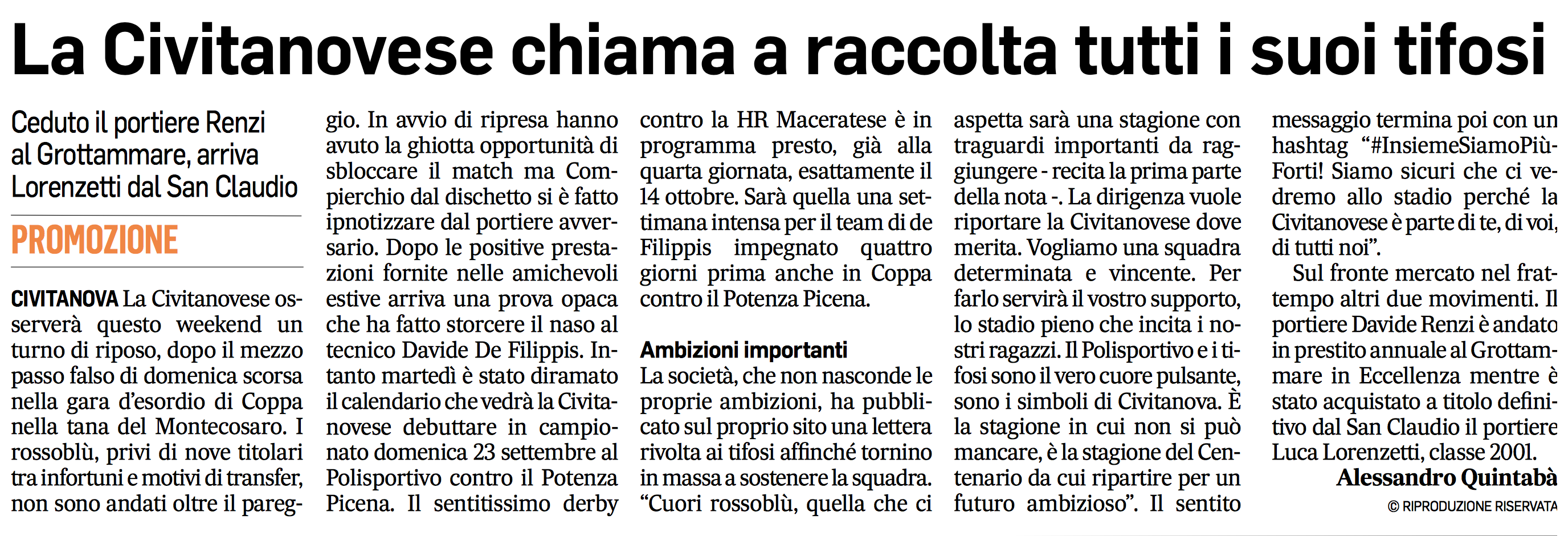 La Civitanovese chiama a raccolta tutti i suoi tifosi

Ceduto il portiere Renzi al Grottammare, arriva Lorenzetti dal San Claudio

PROMOZIONE

CIVITANOVA La Civitanovese osserverà questo weekend un turno di riposo, dopo il mezzo passo falso di domenica scorsa nella gara d'esordio di Coppa nella tana del Montecosaro. I rossoblù, privi di nove titolari tra infortuni e motivi di transfer, non sono andati oltre il pareggio. In avvio di ripresa hanno avuto la ghiotta opportunità di sbloccare il match ma Compierchio dal dischetto si è fatto ipnotizzare dal portiere avversario. Dopo le positive prestazioni fornite nelle amichevoli estive arriva una prova opaca che ha fatto storcere il naso al tecnico Davide De Filippis. Intanto martedì è stato diramato il calendario che vedrà la Civitanovese debuttare in campionato domenica 23 settembre al Polisportivo contro il Potenza Picena. Il sentitissimo derby contro la HR Maceratese è in programma presto, già alla quarta giornata, esattamente il 14 ottobre. Sarà quella una settimana intensa per il team di de Filippis impegnato quattro giorni prima anche in Coppa contro il Potenza Picena.

Ambizioni importanti
La società, che non nasconde le proprie ambizioni, ha pubblicato sul proprio sito una lettera rivolta ai tifosi affinché tornino in massa a sostenere la squadra. "Cuori rossoblù, quella che ci aspetta sarà una stagione con traguardi importanti da raggiungere - recita la prima parte della nota -. La dirigenza vuole riportare la Civitanovese dove merita. Vogliamo una squadra determinata e vincente. Per farlo servirà il vostro supporto, lo stadio pieno che incita i nostri ragazzi. Il Polisportivo e i tifosi sono il vero cuore pulsante, sono i simboli di Civitanova. È la stagione in cui non si può mancare, è la stagione del Centenario da cui ripartire per un futuro ambizioso". Il sentito messaggio termina poi con un hashtag "#InsiemeSiamoPiùForti! Siamo sicuri che ci vedremo allo stadio perché la Civitanovese è parte di te, di voi, di tutti noi".

Sul fronte mercato nel frattempo altri due movimenti. Il portiere Davide Renzi è andato in prestito annuale al Grottammare in Eccellenza mentre è stato acquistato a titolo definitivo dal San Claudio il portiere Luca Lorenzetti, classe 2001.

Alessandro Quintabà

© RIPRODUZIONE RISERVATA